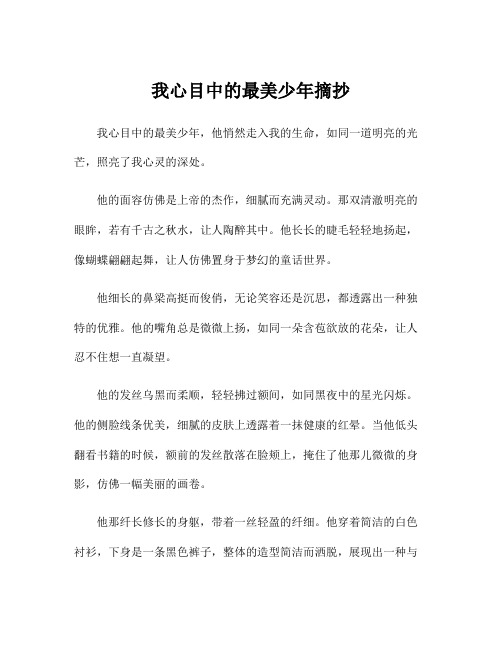 我心目中的最美少年摘抄

我心目中的最美少年，他悄然走入我的生命，如同一道明亮的光芒，照亮了我心灵的深处。

他的面容仿佛是上帝的杰作，细腻而充满灵动。那双清澈明亮的眼眸，若有千古之秋水，让人陶醉其中。他长长的睫毛轻轻地扬起，像蝴蝶翩翩起舞，让人仿佛置身于梦幻的童话世界。

他细长的鼻梁高挺而俊俏，无论笑容还是沉思，都透露出一种独特的优雅。他的嘴角总是微微上扬，如同一朵含苞欲放的花朵，让人忍不住想一直凝望。

他的发丝乌黑而柔顺，轻轻拂过额间，如同黑夜中的星光闪烁。他的侧脸线条优美，细腻的皮肤上透露着一抹健康的红晕。当他低头翻看书籍的时候，额前的发丝散落在脸颊上，掩住了他那儿微微的身影，仿佛一幅美丽的画卷。

他那纤长修长的身躯，带着一丝轻盈的纤细。他穿着简洁的白色衬衫，下身是一条黑色裤子，整体的造型简洁而洒脱，展现出一种与